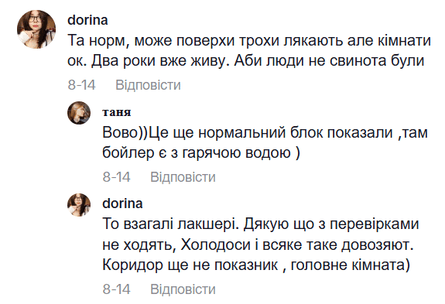 dorina
Та норм, може поверхи трохи лякають але кімнати ок. Два роки вже живу. Аби люди не свинота були

8-14 Відповісти

таня
Вово))Це ще нормальний блок показали ,там бойлер є з гарячою водою )

8-14 Відповісти

dorina
То взагалі лакшері. Дякую що з перевірками не ходять, Холодоси і всяке таке довозяют. Коридор ще не показник , головне кімната)

8-14 Відповісти